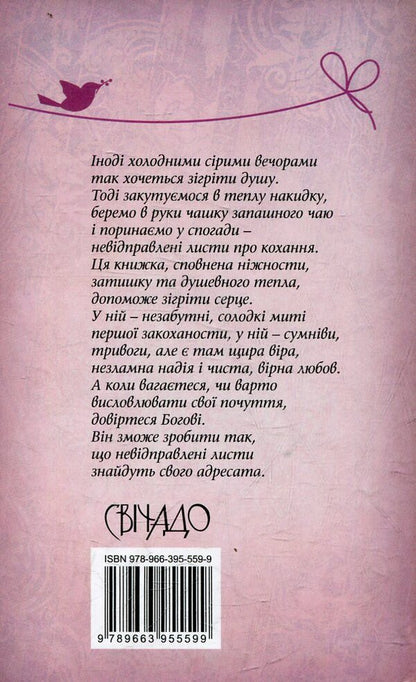 Іноді холодними сірими вечорами так хочеться зігріти душу. Тоді закутуємося в теплу накидку, беремо в руки чашку запашного чаю і поринаємо у спогади – невідправлені листи про кохання. Ця книжка, сповнена ніжности, затишку та душевного тепла, допоможе зігріти серце. У ній – незабутні, солодкі миті першої закоханости, у ній – сумніви, тривоги, але є там щира віра, незламна надія і чиста, вірна любов. А коли вагаєтеся, чи варто висловлювати свої почуття, довіртеся Богові. Він зможе зробити так, що невідправлені листи знайдуть свого адресата.

СВІЧАДО

ISBN 978-966-395-559-9

9 789663 955599